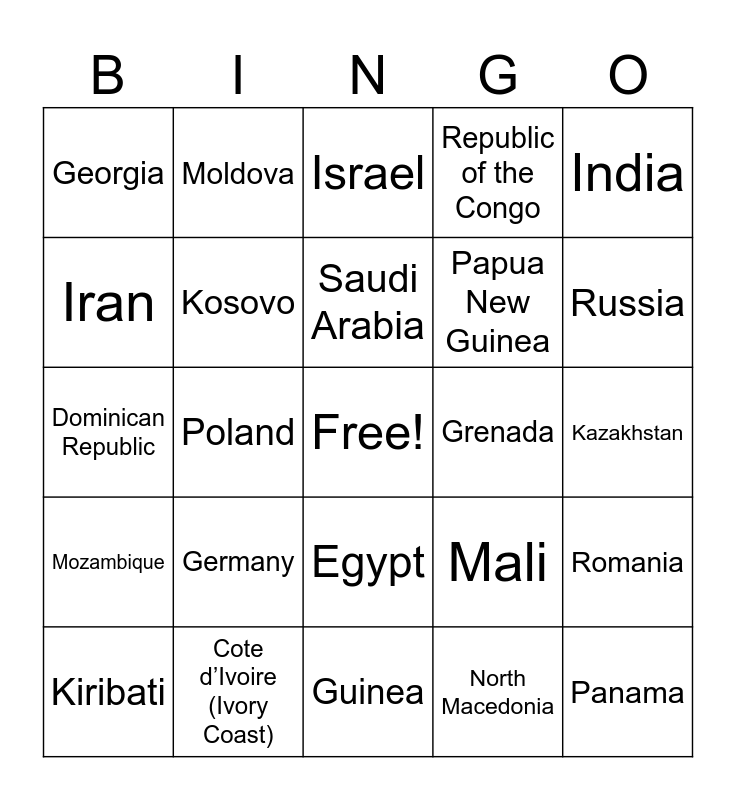 | B | I | N | G | O |
|---|---|---|---|---|
| Georgia | Moldova | Israel | Republic of the Congo | India |
| Iran | Kosovo | Saudi Arabia | Papua New Guinea | Russia |
| Dominican Republic | Poland | Free! | Grenada | Kazakhstan |
| Mozambique | Germany | Egypt | Mali | Romania |
| Kiribati | Cote d’Ivoire (Ivory Coast) | Guinea | North Macedonia | Panama |